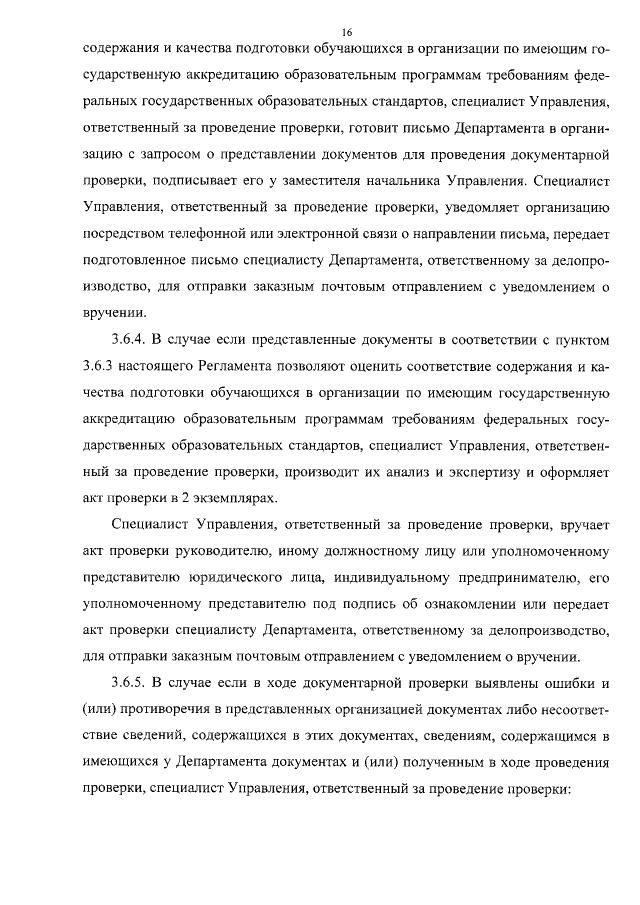 16

содержания и качества подготовки обучающихся в организации по имеющим государственную аккредитацию образовательным программам требованиям федеральных государственных образовательных стандартов, специалист Управления, ответственный за проведение проверки, готовит письмо Департамента в организацию с запросом о представлении документов для проведения документарной проверки, подписывает его у заместителя начальника Управления. Специалист Управления, ответственный за проведение проверки, уведомляет организацию посредством телефонной или электронной связи о направлении письма, передает подготовленное письмо специалисту Департамента, ответственному за делопроизводство, для отправки заказным почтовым отправлением с уведомлением о вручении.

3.6.4. В случае если представленные документы в соответствии с пунктом 3.6.3 настоящего Регламента позволяют оценить соответствие содержания и качества подготовки обучающихся в организации по имеющим государственную аккредитацию образовательным программам требованиям федеральных государственных образовательных стандартов, специалист Управления, ответственный за проведение проверки, производит их анализ и экспертизу и оформляет акт проверки в 2 экземплярах.

Специалист Управления, ответственный за проведение проверки, вручает акт проверки руководителю, иному должностному лицу или уполномоченному представителю юридического лица, индивидуальному предпринимателю, его уполномоченному представителю под подпись об ознакомлении или передает акт проверки специалисту Департамента, ответственному за делопроизводство, для отправки заказным почтовым отправлением с уведомлением о вручении.

3.6.5. В случае если в ходе документарной проверки выявлены ошибки и (или) противоречия в представленных организацией документах либо несоответствие сведений, содержащихся в этих документах, сведениям, содержащимся в имеющихся у Департамента документах и (или) полученным в ходе проведения проверки, специалист Управления, ответственный за проведение проверки: